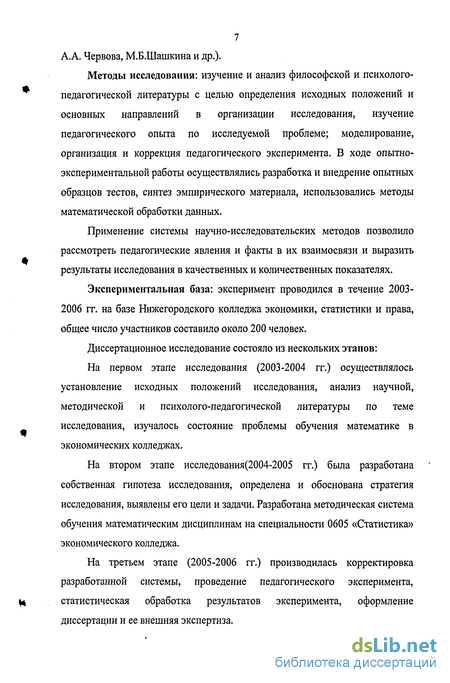 7

А.А. Червова, М.Б.Шашкина и др.).

**Методы исследования**: изучение и анализ философской и психолого-педагогической литературы с целью определения исходных положений и основных направлений в организации исследования, изучение педагогического опыта по исследуемой проблеме; моделирование, организация и коррекция педагогического эксперимента. В ходе опытно-экспериментальной работы осуществлялись разработка и внедрение опытных образцов тестов, синтез эмпирического материала, использовались методы математической обработки данных.

Применение системы научно-исследовательских методов позволило рассмотреть педагогические явления и факты в их взаимосвязи и выразить результаты исследования в качественных и количественных показателях.

**Экспериментальная база**: эксперимент проводился в течение 2003-2006 гг. на базе Нижегородского колледжа экономики, статистики и права, общее число участников составило около 200 человек.

Диссертационное исследование состояло из нескольких **этапов**:

На первом этапе исследования (2003-2004 гг.) осуществлялось установление исходных положений исследования, анализ научной, методической и психолого-педагогической литературы по теме исследования, изучалось состояние проблемы обучения математике в экономических колледжах.

На втором этапе исследования(2004-2005 гг.) была разработана собственная гипотеза исследования, определена и обоснована стратегия исследования, выявлены его цели и задачи. Разработана методическая система обучения математическим дисциплинам на специальности 0605 «Статистика» экономического колледжа.

На третьем этапе (2005-2006 гг.) производилась корректировка разработанной системы, проведение педагогического эксперимента, статистическая обработка результатов эксперимента, оформление диссертации и ее внешняя экспертиза.

dsLib.net
библиотека диссертаций